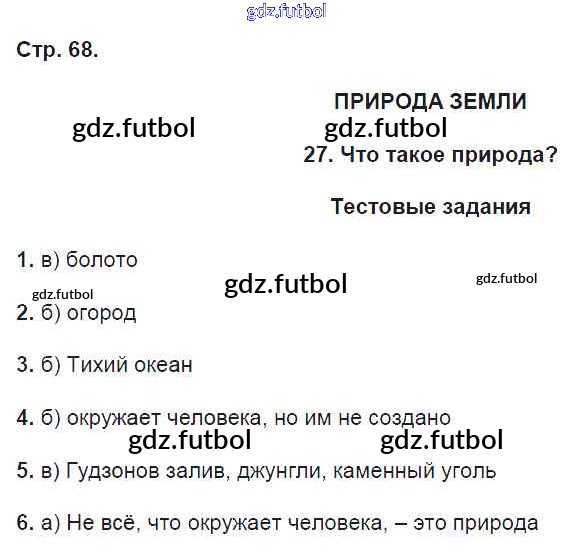 Стр. 68.

ПРИРОДА ЗЕМЛИ

27. Что такое природа?

Тестовые задания

1. в) болото

2. б) огород

3. б) Тихий океан

4. б) окружает человека, но им не создано

5. в) Гудзонов залив, джунгли, каменный уголь

6. а) Не всё, что окружает человека, – это природа

gdz.futbol